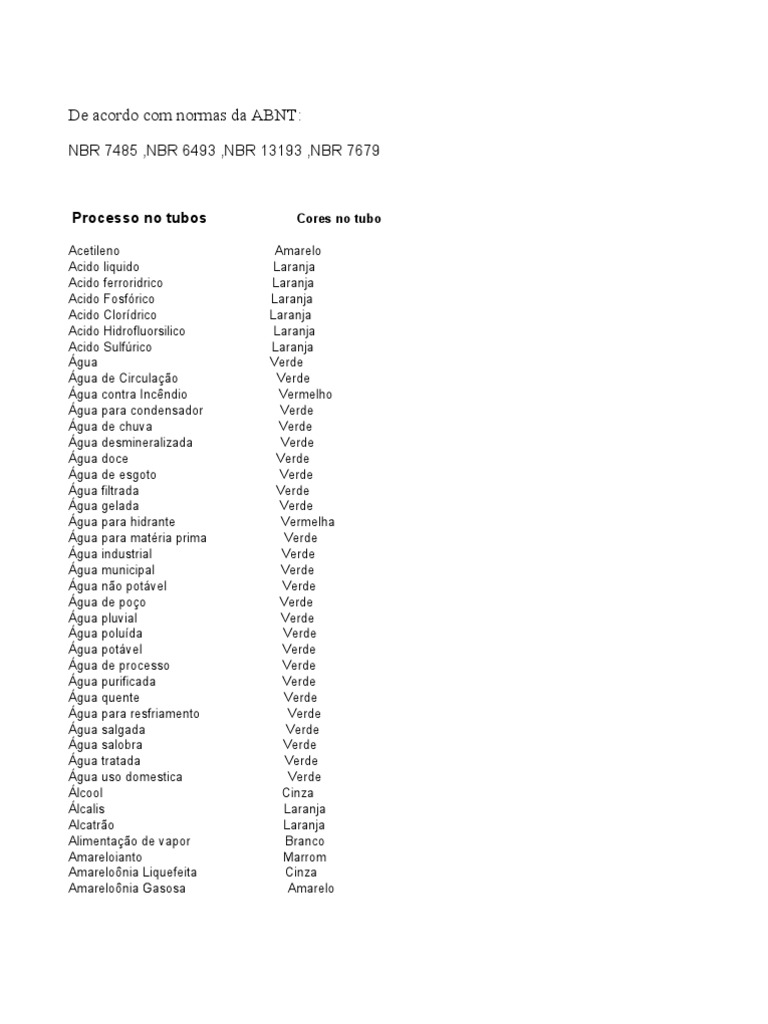 De acordo com normas da ABNT:

NBR 7485 ,NBR 6493 ,NBR 13193 ,NBR 7679

| Processo no tubos | Cores no tubo |
|---|---|
| Acetileno | Amarelo |
| Acido liquido | Laranja |
| Acido ferroridrico | Laranja |
| Acido Fosfórico | Laranja |
| Acido Clorídrico | Laranja |
| Acido Hidrofluorsilico | Laranja |
| Acido Sulfúrico | Laranja |
| Água | Verde |
| Água de Circulação | Verde |
| Água contra Incêndio | Vermelho |
| Água para condensador | Verde |
| Água de chuva | Verde |
| Água desmineralizada | Verde |
| Água doce | Verde |
| Água de esgoto | Verde |
| Água filtrada | Verde |
| Água gelada | Verde |
| Água para hidrante | Vermelha |
| Água para matéria prima | Verde |
| Água industrial | Verde |
| Água municipal | Verde |
| Água não potável | Verde |
| Água de poço | Verde |
| Água pluvial | Verde |
| Água poluída | Verde |
| Água potável | Verde |
| Água de processo | Verde |
| Água purificada | Verde |
| Água quente | Verde |
| Água para resfriamento | Verde |
| Água salgada | Verde |
| Água salobra | Verde |
| Água tratada | Verde |
| Água uso domestica | Verde |
| Álcool | Cinza |
| Álcalis | Laranja |
| Alcatrão | Laranja |
| Alimentação de vapor | Branco |
| Amareloianto | Marrom |
| Amareloônia Liquefeita | Cinza |
| Amareloônia Gasosa | Amarelo |